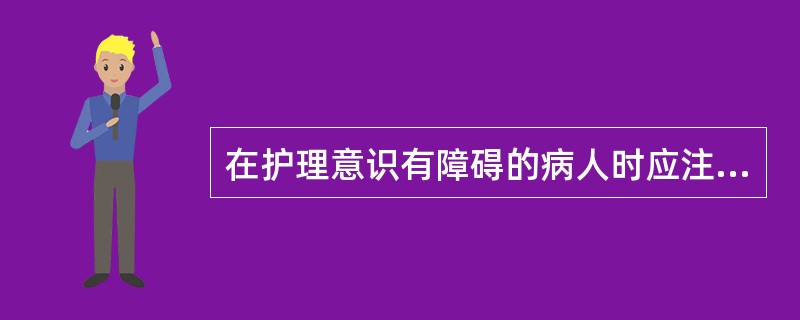 在护理意识有障碍的病人时应注...